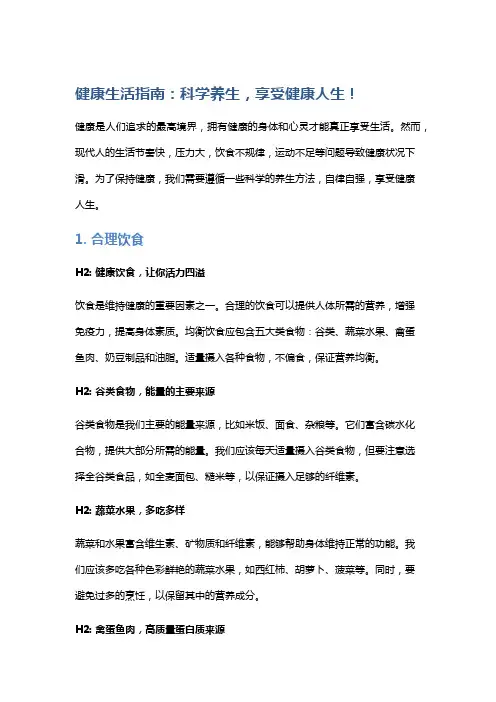 健康生活指南：科学养生，享受健康人生！

健康是人们追求的最高境界，拥有健康的身体和心灵才能真正享受生活。然而，现代人的生活节奏快，压力大，饮食不规律，运动不足等问题导致健康状况下滑。为了保持健康，我们需要遵循一些科学的养生方法，自律自强，享受健康人生。

1. 合理饮食

H2: 健康饮食，让你活力四溢

饮食是维持健康的重要因素之一。合理的饮食可以提供人体所需的营养，增强免疫力，提高身体素质。均衡饮食应包含五大类食物：谷类、蔬菜水果、禽蛋鱼肉、奶豆制品和油脂。适量摄入各种食物，不偏食，保证营养均衡。

H2: 谷类食物，能量的主要来源

谷类食物是我们主要的能量来源，比如米饭、面食、杂粮等。它们富含碳水化合物，提供大部分所需的能量。我们应该每天适量摄入谷类食物，但要注意选择全谷类食品，如全麦面包、糙米等，以保证摄入足够的纤维素。

H2: 蔬菜水果，多吃多样

蔬菜和水果富含维生素、矿物质和纤维素，能够帮助身体维持正常的功能。我们应该多吃各种色彩鲜艳的蔬菜水果，如西红柿、胡萝卜、菠菜等。同时，要避免过多的烹饪，以保留其中的营养成分。

H2: 禽蛋鱼肉，高质量蛋白质来源